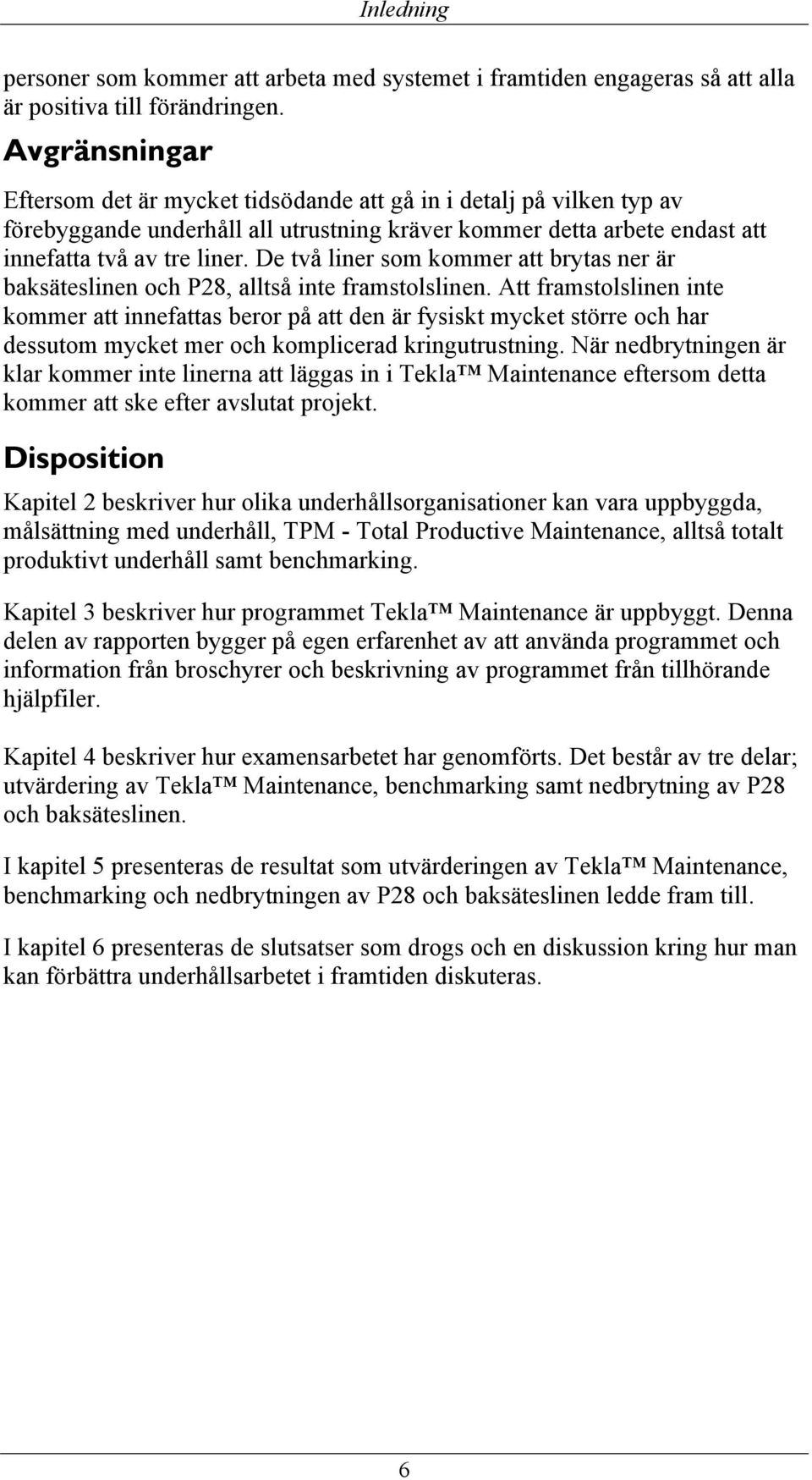 Inledning

personer som kommer att arbeta med systemet i framtiden engageras så att alla är positiva till förändringen.

Avgränsningar

Eftersom det är mycket tidsödande att gå in i detalj på vilken typ av förebyggande underhåll all utrustning kräver kommer detta arbete endast att innefatta två av tre liner. De två liner som kommer att brytas ner är baksäteslinen och P28, alltså inte framstolslinen. Att framstolslinen inte kommer att innefattas beror på att den är fysiskt mycket större och har dessutom mycket mer och komplicerad kringutrustning. När nedbrytningen är klar kommer inte linerna att läggas in i Tekla™ Maintenance eftersom detta kommer att ske efter avslutat projekt.

Disposition

Kapitel 2 beskriver hur olika underhållsorganisationer kan vara uppbyggda, målsättning med underhåll, TPM - Total Productive Maintenance, alltså totalt produktivt underhåll samt benchmarking.

Kapitel 3 beskriver hur programmet Tekla™ Maintenance är uppbyggt. Denna delen av rapporten bygger på egen erfarenhet av att använda programmet och information från broschyrer och beskrivning av programmet från tillhörande hjälpfiler.

Kapitel 4 beskriver hur examensarbetet har genomförts. Det består av tre delar; utvärdering av Tekla™ Maintenance, benchmarking samt nedbrytning av P28 och baksäteslinen.

I kapitel 5 presenteras de resultat som utvärderingen av Tekla™ Maintenance, benchmarking och nedbrytningen av P28 och baksäteslinen ledde fram till.

I kapitel 6 presenteras de slutsatser som drogs och en diskussion kring hur man kan förbättra underhållsarbetet i framtiden diskuteras.

6